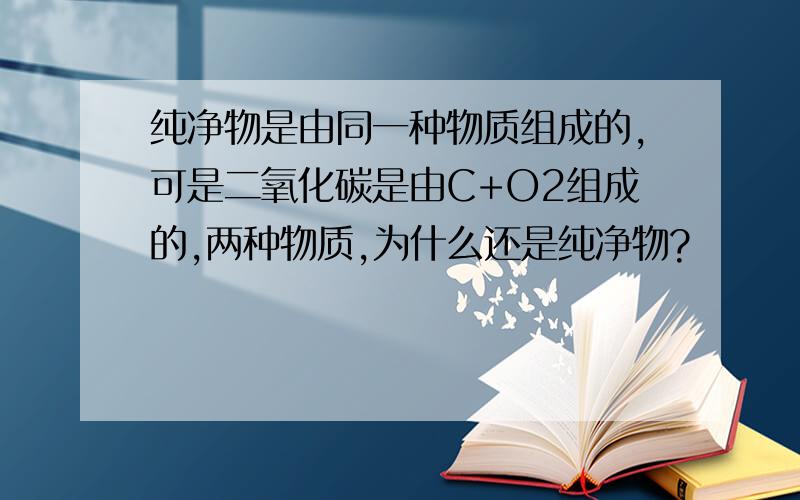 纯净物是由同一种物质组成的,可是二氧化碳是由C+O2组成的,两种物质,为什么还是纯净物?